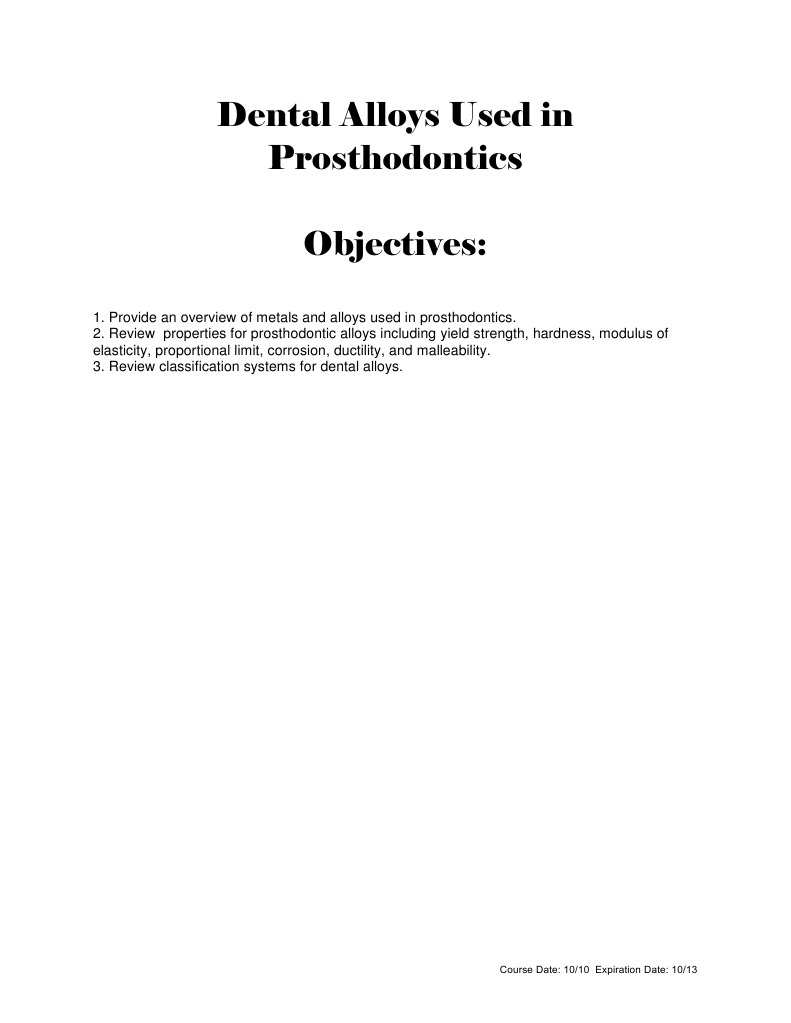 Dental Alloys Used in Prosthodontics

Objectives:

1. Provide an overview of metals and alloys used in prosthodontics.
2. Review properties for prosthodontic alloys including yield strength, hardness, modulus of elasticity, proportional limit, corrosion, ductility, and malleability.
3. Review classification systems for dental alloys.

Course Date: 10/10 Expiration Date: 10/13